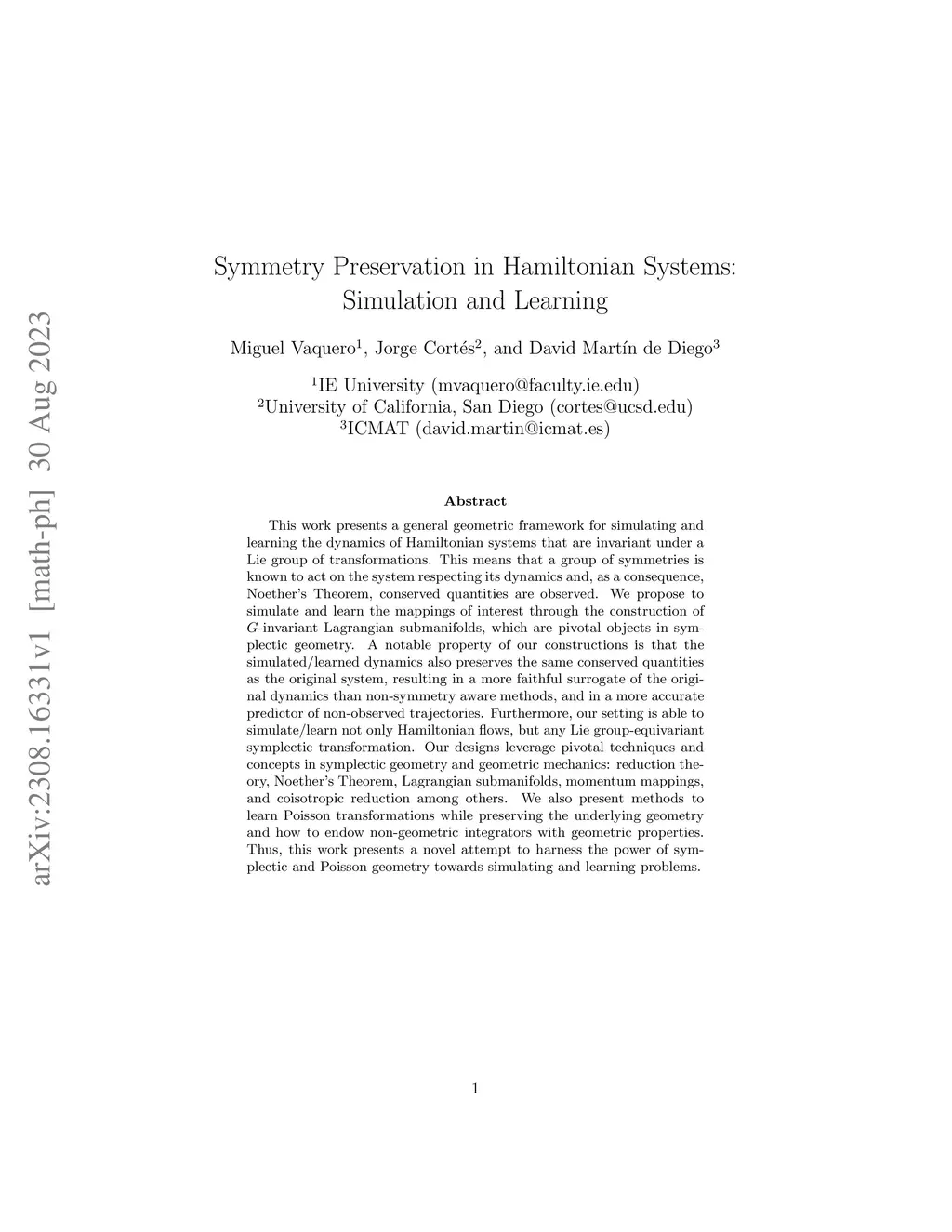 arXiv:2308.16331v1 [math-ph] 30 Aug 2023

Symmetry Preservation in Hamiltonian Systems: Simulation and Learning

Miguel Vaquero$^1$, Jorge Cortés$^2$, and David Martín de Diego$^3$

$^1$IE University (mvaquero@faculty.ie.edu)
$^2$University of California, San Diego (cortes@ucsd.edu)
$^3$ICMAT (david.martin@icmat.es)

Abstract

This work presents a general geometric framework for simulating and learning the dynamics of Hamiltonian systems that are invariant under a Lie group of transformations. This means that a group of symmetries is known to act on the system respecting its dynamics and, as a consequence, Noether's Theorem, conserved quantities are observed. We propose to simulate and learn the mappings of interest through the construction of $G$-invariant Lagrangian submanifolds, which are pivotal objects in symplectic geometry. A notable property of our constructions is that the simulated/learned dynamics also preserves the same conserved quantities as the original system, resulting in a more faithful surrogate of the original dynamics than non-symmetry aware methods, and in a more accurate predictor of non-observed trajectories. Furthermore, our setting is able to simulate/learn not only Hamiltonian flows, but any Lie group-equivariant symplectic transformation. Our designs leverage pivotal techniques and concepts in symplectic geometry and geometric mechanics: reduction theory, Noether's Theorem, Lagrangian submanifolds, momentum mappings, and coisotropic reduction among others. We also present methods to learn Poisson transformations while preserving the underlying geometry and how to endow non-geometric integrators with geometric properties. Thus, this work presents a novel attempt to harness the power of symplectic and Poisson geometry towards simulating and learning problems.

1